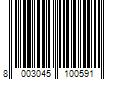 8 003045 100591